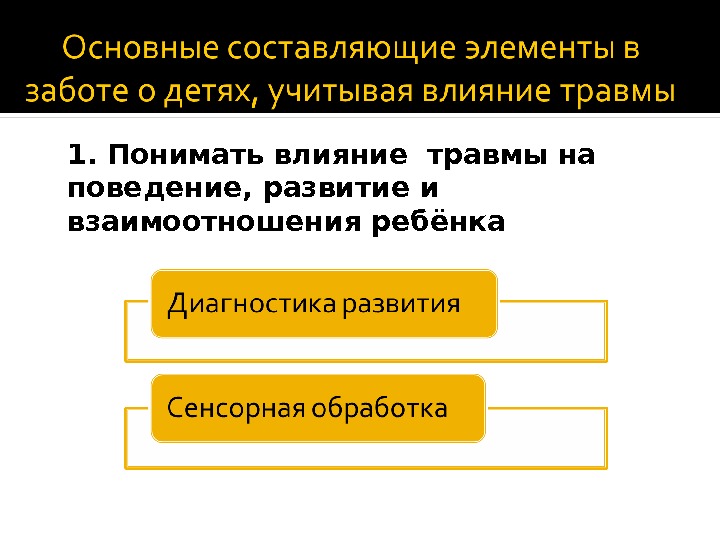 Основные составляющие элементы в заботе о детях, учитывая влияние травмы

1. Понимать влияние травмы на поведение, развитие и взаимоотношения ребёнка

Диагностика развития

Сенсорная обработка